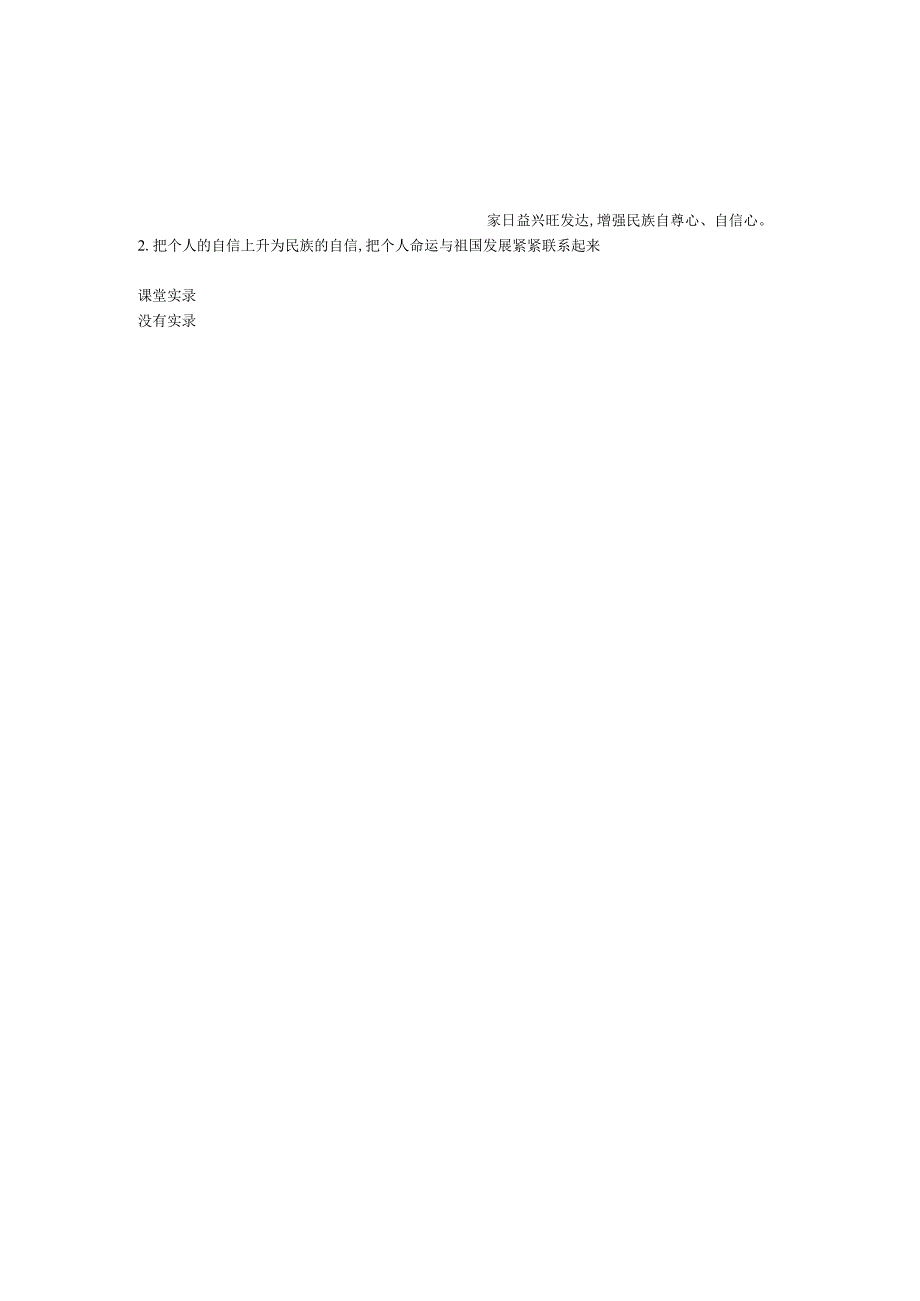 家日益兴旺发达，增强民族自尊心、自信心。

2. 把个人的自信上升为民族的自信，把个人命运与祖国发展紧紧联系起来

课堂实录
没有实录